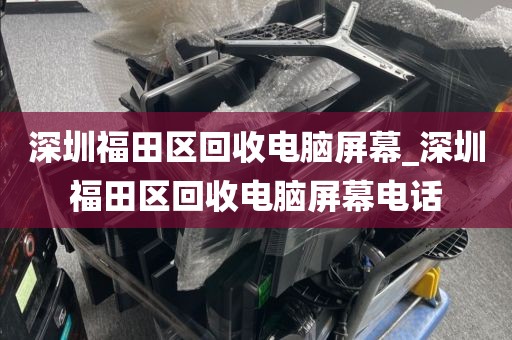 深圳福田区回收电脑屏幕_深圳福田区回收电脑屏幕电话